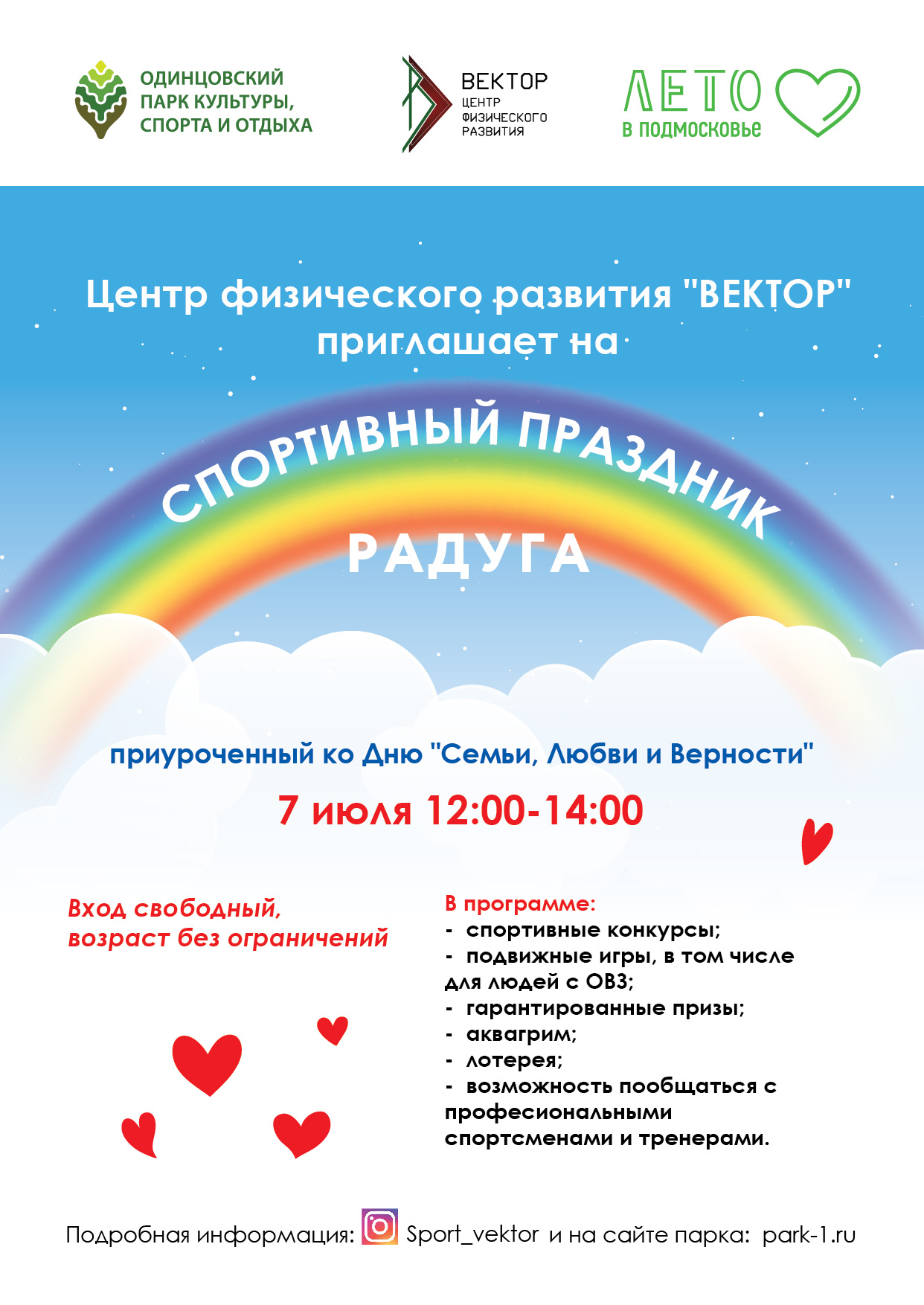 ОДИНЦОВСКИЙ
ПАРК КУЛЬТУРЫ,
СПОРТА И ОТДЫХА

ВЕКТОР
ЦЕНТР
ФИЗИЧЕСКОГО
РАЗВИТИЯ

ЛЕТО
в подмосковье

Центр физического развития "ВЕКТОР"
приглашает на

СПОРТИВНЫЙ ПРАЗДНИК
РАДУГА

приуроченный ко Дню "Семьи, Любви и Верности"

7 июля 12:00-14:00

Вход свободный,
возраст без ограничений

В программе:
- спортивные конкурсы;
- подвижные игры, в том числе для людей с ОВЗ;
- гарантированные призы;
- аквагрим;
- лотерея;
- возможность пообщаться с професиональными спортсменами и тренерами.

Подробная информация: Sport_vektor и на сайте парка: park-1.ru